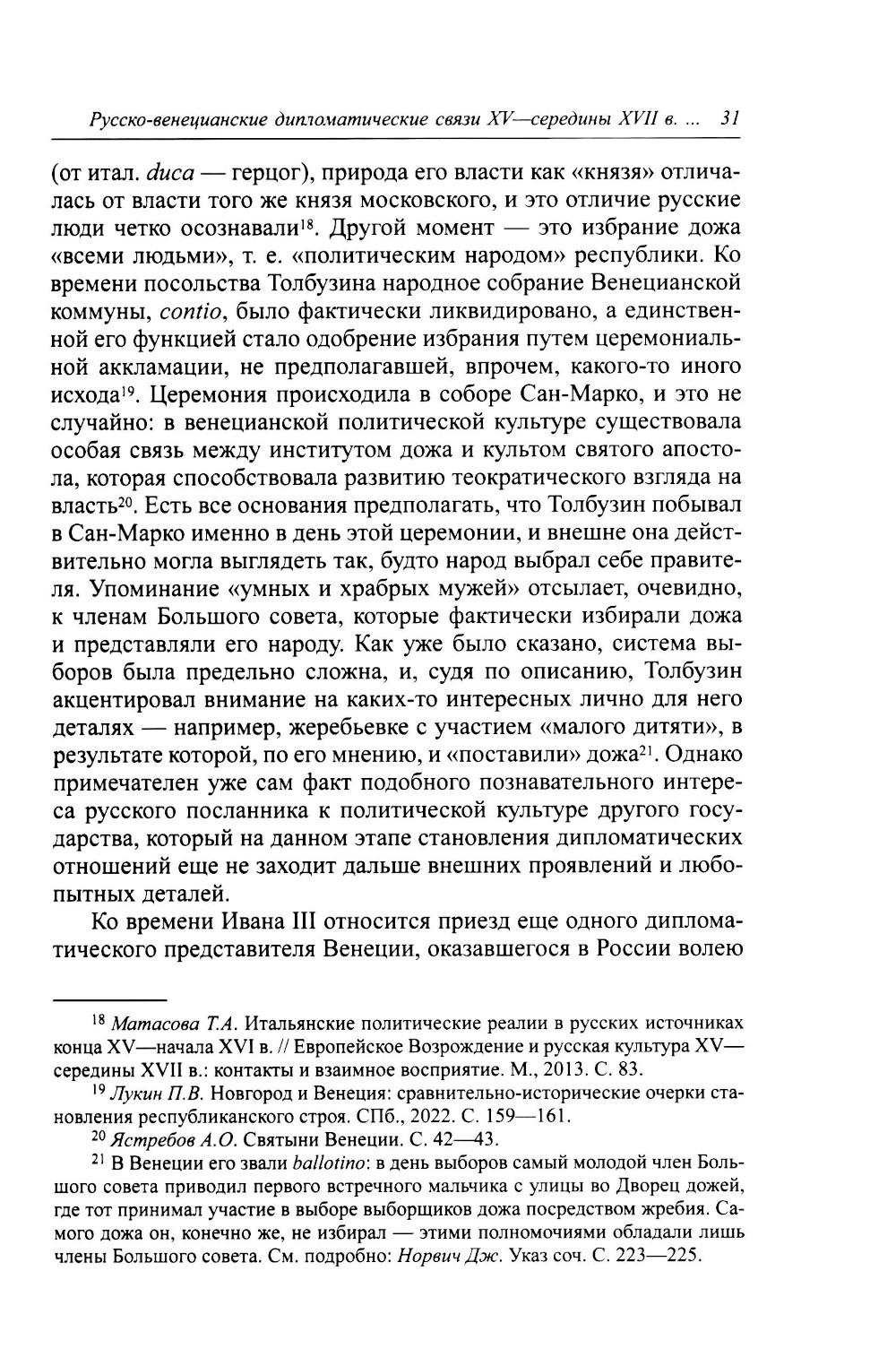 Русско-венецианские дипломатические связи XV—середины XVII в. ... 31

(от итал. duca — герцог), природа его власти как «князя» отличалась от власти того же князя московского, и это отличие русские люди четко осознавали$^{18}$. Другой момент — это избрание дожа «всеми людьми», т. е. «политическим народом» республики. Ко времени посольства Толбузина народное собрание Венецианской коммуны, contio, было фактически ликвидировано, а единственной его функцией стало одобрение избрания путем церемониальной аккламации, не предполагавшей, впрочем, какого-то иного исхода$^{19}$. Церемония происходила в соборе Сан-Марко, и это не случайно: в венецианской политической культуре существовала особая связь между институтом дожа и культом святого апостола, которая способствовала развитию теократического взгляда на власть$^{20}$. Есть все основания предполагать, что Толбузин побывал в Сан-Марко именно в день этой церемонии, и внешне она действительно могла выглядеть так, будто народ выбрал себе правителя. Упоминание «умных и храбрых мужей» отсылает, очевидно, к членам Большого совета, которые фактически избирали дожа и представляли его народу. Как уже было сказано, система выборов была предельно сложна, и, судя по описанию, Толбузин акцентировал внимание на каких-то интересных лично для него деталях — например, жеребьевке с участием «малого дитяти», в результате которой, по его мнению, и «поставили» дожа$^{21}$. Однако примечателен уже сам факт подобного познавательного интереса русского посланника к политической культуре другого государства, который на данном этапе становления дипломатических отношений еще не заходит дальше внешних проявлений и любопытных деталей.

Ко времени Ивана III относится приезд еще одного дипломатического представителя Венеции, оказавшегося в России волею

$^{18}$ Матасова Т.А. Итальянские политические реалии в русских источниках конца XV—начала XVI в. // Европейское Возрождение и русская культура XV—середины XVII в.: контакты и взаимное восприятие. М., 2013. С. 83.

$^{19}$ Лукин П.В. Новгород и Венеция: сравнительно-исторические очерки становления республиканского строя. СПб., 2022. С. 159—161.

$^{20}$ Ястребов А.О. Святыни Венеции. С. 42—43.

$^{21}$ В Венеции его звали ballotino: в день выборов самый молодой член Большого совета приводил первого встречного мальчика с улицы во Дворец дожей, где тот принимал участие в выборе выборщиков дожа посредством жребия. Самого дожа он, конечно же, не избирал — этими полномочиями обладали лишь члены Большого совета. См. подробно: Норвич Дж. Указ соч. С. 223—225.